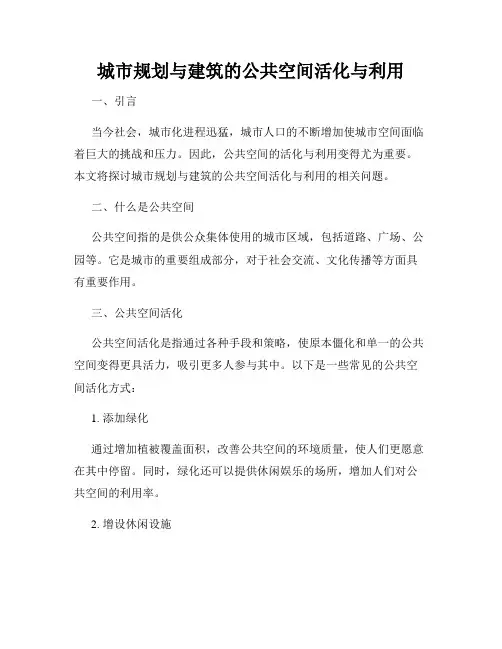 城市规划与建筑的公共空间活化与利用

一、引言

当今社会，城市化进程迅猛，城市人口的不断增加使城市空间面临着巨大的挑战和压力。因此，公共空间的活化与利用变得尤为重要。本文将探讨城市规划与建筑的公共空间活化与利用的相关问题。

二、什么是公共空间

公共空间指的是供公众集体使用的城市区域，包括道路、广场、公园等。它是城市的重要组成部分，对于社会交流、文化传播等方面具有重要作用。

三、公共空间活化

公共空间活化是指通过各种手段和策略，使原本僵化和单一的公共空间变得更具活力，吸引更多人参与其中。以下是一些常见的公共空间活化方式：

1. 添加绿化

通过增加植被覆盖面积，改善公共空间的环境质量，使人们更愿意在其中停留。同时，绿化还可以提供休闲娱乐的场所，增加人们对公共空间的利用率。

2. 增设休闲设施